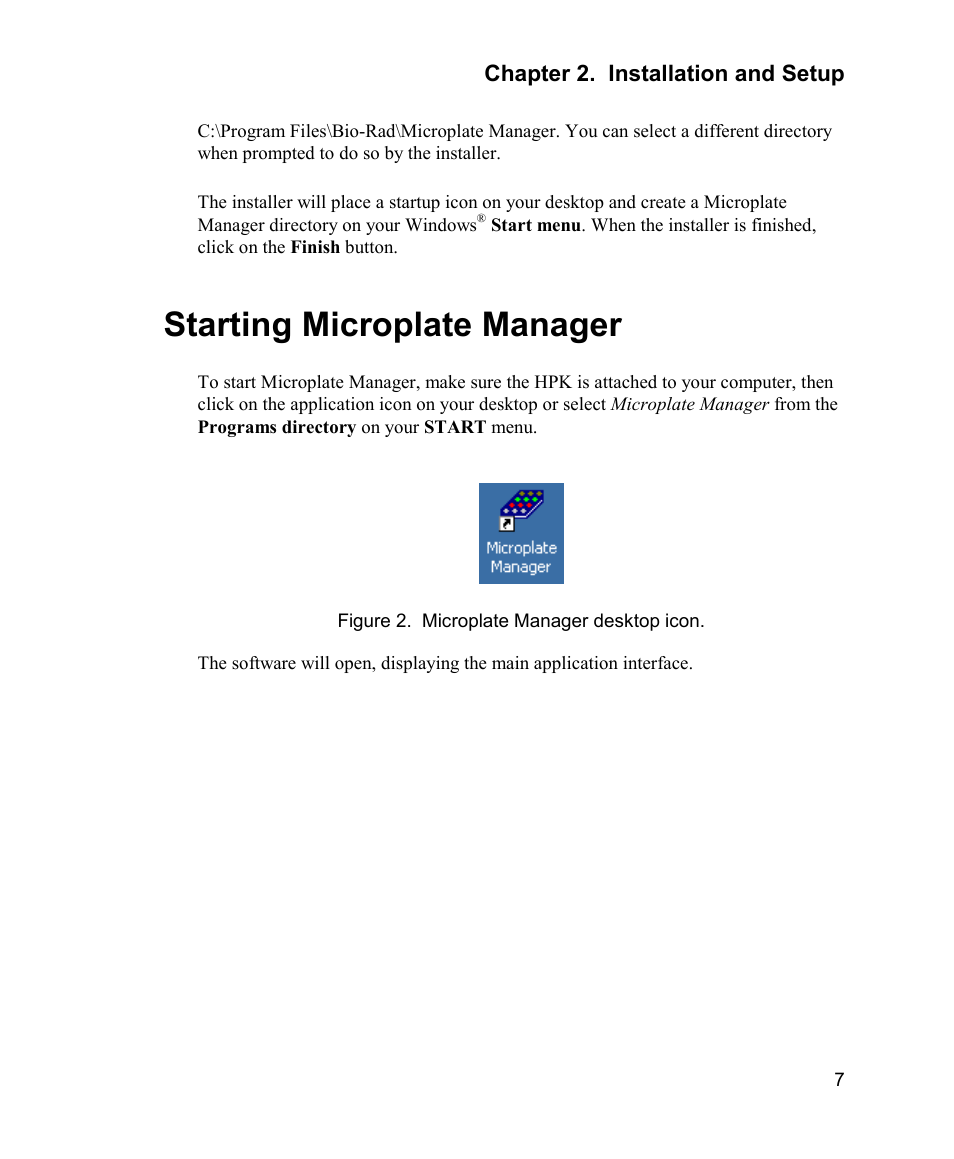 Chapter 2. Installation and Setup

C:\Program Files\Bio-Rad\Microplate Manager. You can select a different directory when prompted to do so by the installer.

The installer will place a startup icon on your desktop and create a Microplate Manager directory on your Windows® Start menu. When the installer is finished, click on the Finish button.

Starting Microplate Manager

To start Microplate Manager, make sure the HPK is attached to your computer, then click on the application icon on your desktop or select Microplate Manager from the Programs directory on your START menu.

Microplate Manager

Figure 2. Microplate Manager desktop icon.

The software will open, displaying the main application interface.

7